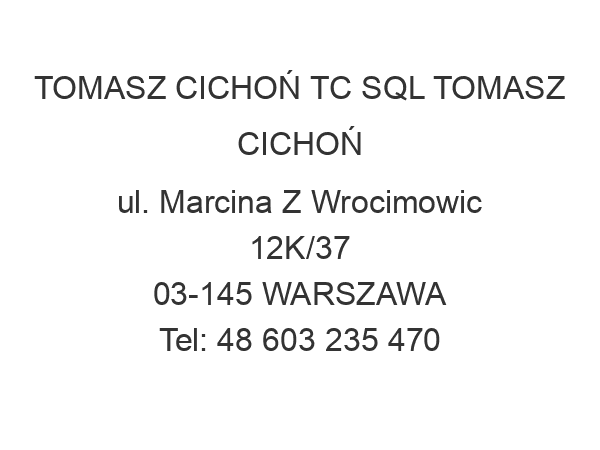 TOMASZ CICHOŃ TC SQL TOMASZ CICHOŃ

ul. Marcina Z Wrocimowic
12K/37
03-145 WARSZAWA
Tel: 48 603 235 470